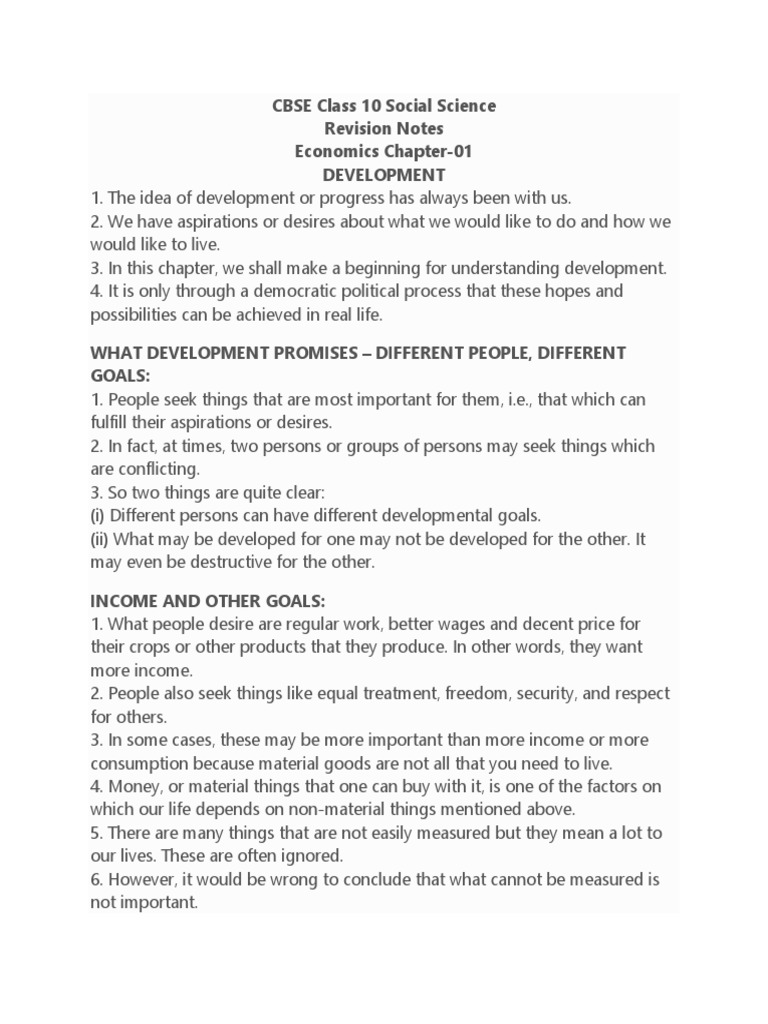 CBSE Class 10 Social Science
Revision Notes
Economics Chapter-01
DEVELOPMENT
1. The idea of development or progress has always been with us.
2. We have aspirations or desires about what we would like to do and how we would like to live.
3. In this chapter, we shall make a beginning for understanding development.
4. It is only through a democratic political process that these hopes and possibilities can be achieved in real life.

WHAT DEVELOPMENT PROMISES – DIFFERENT PEOPLE, DIFFERENT GOALS:
1. People seek things that are most important for them, i.e., that which can fulfill their aspirations or desires.
2. In fact, at times, two persons or groups of persons may seek things which are conflicting.
3. So two things are quite clear:
(i) Different persons can have different developmental goals.
(ii) What may be developed for one may not be developed for the other. It may even be destructive for the other.

INCOME AND OTHER GOALS:
1. What people desire are regular work, better wages and decent price for their crops or other products that they produce. In other words, they want more income.
2. People also seek things like equal treatment, freedom, security, and respect for others.
3. In some cases, these may be more important than more income or more consumption because material goods are not all that you need to live.
4. Money, or material things that one can buy with it, is one of the factors on which our life depends on non-material things mentioned above.
5. There are many things that are not easily measured but they mean a lot to our lives. These are often ignored.
6. However, it would be wrong to conclude that what cannot be measured is not important.